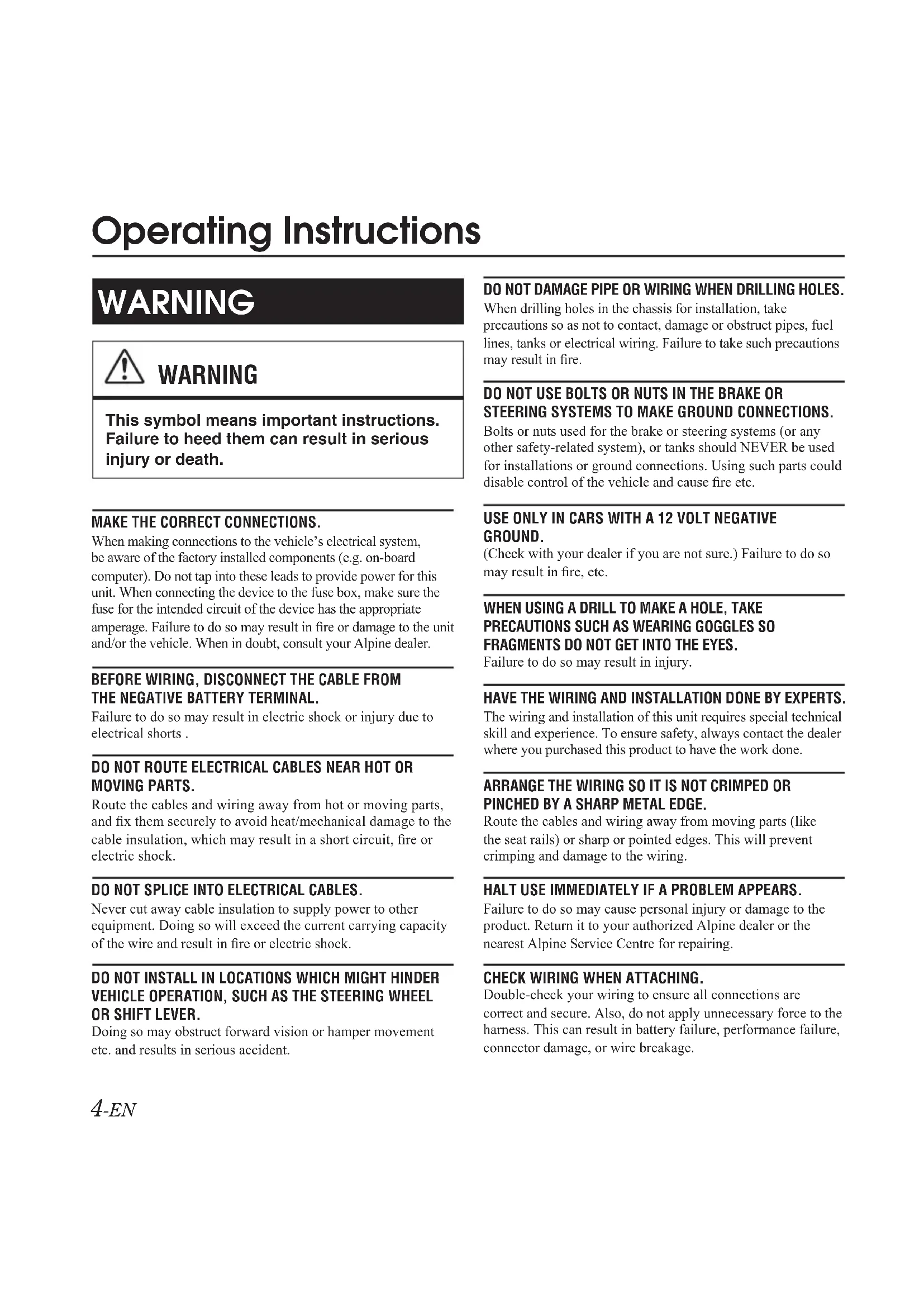 Operating Instructions

WARNING

WARNING

This symbol means important instructions. Failure to heed them can result in serious injury or death.

MAKE THE CORRECT CONNECTIONS.
When making connections to the vehicle's electrical system, be aware of the factory installed components (e.g. on-board computer). Do not tap into these leads to provide power for this unit. When connecting the device to the fuse box, make sure the fuse for the intended circuit of the device has the appropriate amperage. Failure to do so may result in fire or damage to the unit and/or the vehicle. When in doubt, consult your Alpine dealer.

BEFORE WIRING, DISCONNECT THE CABLE FROM THE NEGATIVE BATTERY TERMINAL.
Failure to do so may result in electric shock or injury due to electrical shorts .

DO NOT ROUTE ELECTRICAL CABLES NEAR HOT OR MOVING PARTS.
Route the cables and wiring away from hot or moving parts, and fix them securely to avoid heat/mechanical damage to the cable insulation, which may result in a short circuit, fire or electric shock.

DO NOT SPLICE INTO ELECTRICAL CABLES.
Never cut away cable insulation to supply power to other equipment. Doing so will exceed the current carrying capacity of the wire and result in fire or electric shock.

DO NOT INSTALL IN LOCATIONS WHICH MIGHT HINDER VEHICLE OPERATION, SUCH AS THE STEERING WHEEL OR SHIFT LEVER.
Doing so may obstruct forward vision or hamper movement etc. and results in serious accident.

DO NOT DAMAGE PIPE OR WIRING WHEN DRILLING HOLES.
When drilling holes in the chassis for installation, take precautions so as not to contact, damage or obstruct pipes, fuel lines, tanks or electrical wiring. Failure to take such precautions may result in fire.

DO NOT USE BOLTS OR NUTS IN THE BRAKE OR STEERING SYSTEMS TO MAKE GROUND CONNECTIONS.
Bolts or nuts used for the brake or steering systems (or any other safety-related system), or tanks should NEVER be used for installations or ground connections. Using such parts could disable control of the vehicle and cause fire etc.

USE ONLY IN CARS WITH A 12 VOLT NEGATIVE GROUND.
(Check with your dealer if you are not sure.) Failure to do so may result in fire, etc.

WHEN USING A DRILL TO MAKE A HOLE, TAKE PRECAUTIONS SUCH AS WEARING GOGGLES SO FRAGMENTS DO NOT GET INTO THE EYES.
Failure to do so may result in injury.

HAVE THE WIRING AND INSTALLATION DONE BY EXPERTS.
The wiring and installation of this unit requires special technical skill and experience. To ensure safety, always contact the dealer where you purchased this product to have the work done.

ARRANGE THE WIRING SO IT IS NOT CRIMPED OR PINCHED BY A SHARP METAL EDGE.
Route the cables and wiring away from moving parts (like the seat rails) or sharp or pointed edges. This will prevent crimping and damage to the wiring.

HALT USE IMMEDIATELY IF A PROBLEM APPEARS.
Failure to do so may cause personal injury or damage to the product. Return it to your authorized Alpine dealer or the nearest Alpine Service Centre for repairing.

CHECK WIRING WHEN ATTACHING.
Double-check your wiring to ensure all connections are correct and secure. Also, do not apply unnecessary force to the harness. This can result in battery failure, performance failure, connector damage, or wire breakage.

4-EN